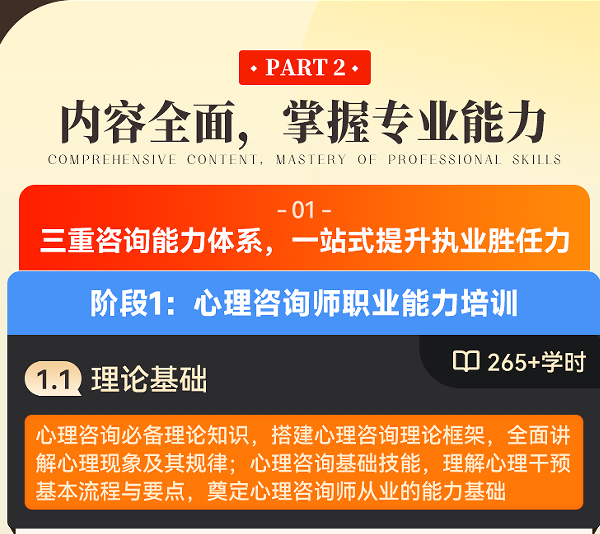 PART 2

内容全面，掌握专业能力

COMPREHENSIVE CONTENT, MASTERY OF PROFESSIONAL SKILLS

- 01 -

三重咨询能力体系，一站式提升执业胜任力

阶段1：心理咨询师职业能力培训

265+学时

1.1 理论基础

心理咨询必备理论知识，搭建心理咨询理论框架，全面讲解心理现象及其规律；心理咨询基础技能，理解心理干预基本流程与要点，奠定心理咨询师从业的能力基础